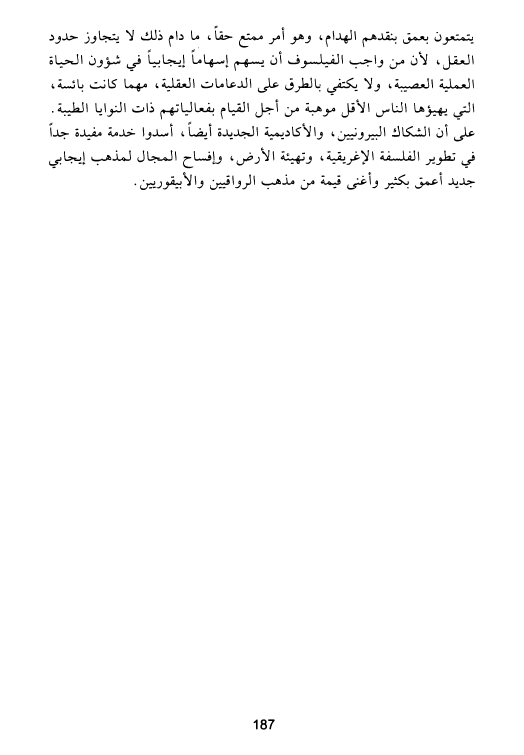 يتمتعون بعمق بنقدهم الهدام، وهو أمر ممتع حقاً، ما دام ذلك لا يتجاوز حدود العقل، لأن من واجب الفيلسوف أن يسهم إسهاماً إيجابياً في شؤون الحياة العملية العصيبة، ولا يكتفي بالطرق على الدعامات العقلية، مهما كانت بائسة، التي يهيؤها الناس الأقل موهبة من أجل القيام بفعالياتهم ذات النوايا الطيبة.

على أن الشكاك البيرونيين، والأكاديمية الجديدة أيضاً، أسدوا خدمة مفيدة جداً في تطوير الفلسفة الإغريقية، وتهيئة الأرض، وإفساح المجال لمذهب إيجابي جديد أعمق بكثير وأغنى قيمة من مذهب الرواقيين والأبيقوريين.

187